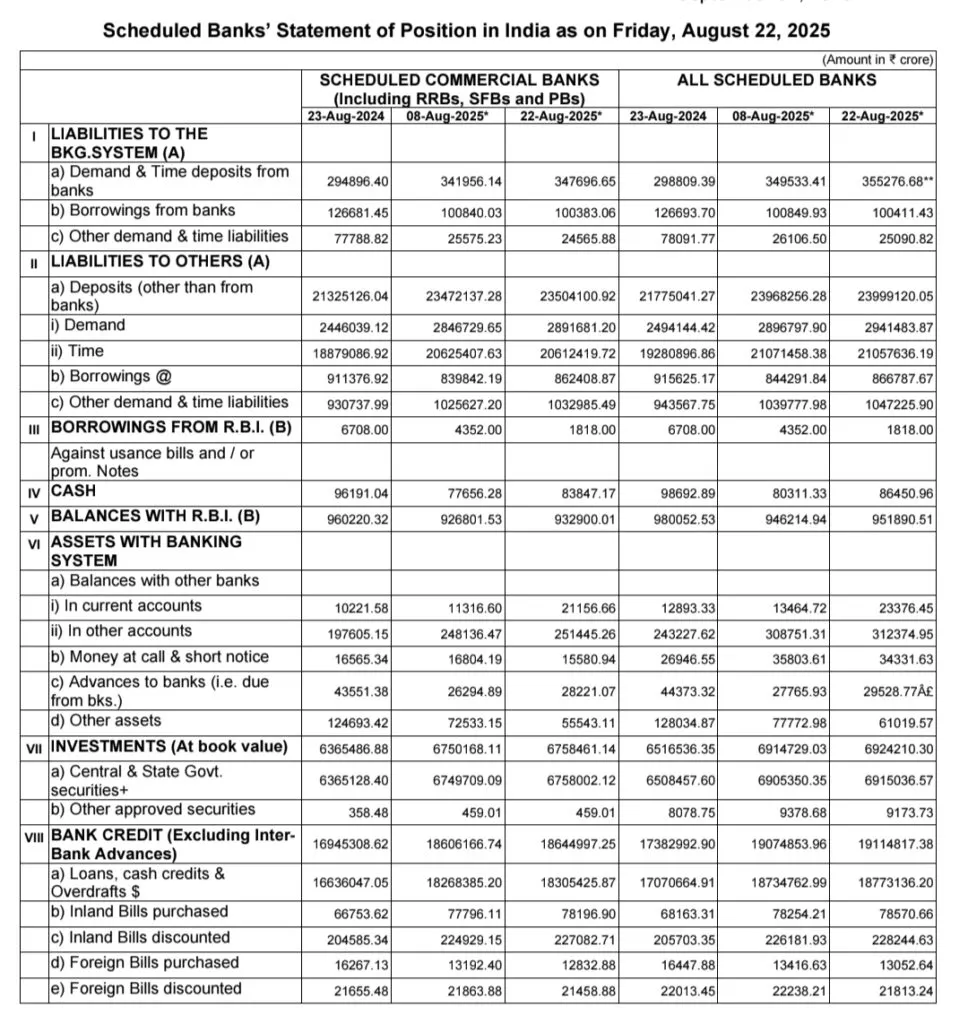 Scheduled Banks' Statement of Position in India as on Friday, August 22, 2025

(Amount in ₹ crore)

| | | SCHEDULED COMMERCIAL BANKS (Including RRBs, SFBs and PBs) | | | ALL SCHEDULED BANKS | | |
|---|---|---|---|---|---|---|---|
| | | 23-Aug-2024 | 08-Aug-2025* | 22-Aug-2025* | 23-Aug-2024 | 08-Aug-2025* | 22-Aug-2025* |
| I | LIABILITIES TO THE BKG.SYSTEM (A) | | | | | | |
| | a) Demand & Time deposits from banks | 294896.40 | 341956.14 | 347696.65 | 298809.39 | 349533.41 | 355276.68** |
| | b) Borrowings from banks | 126681.45 | 100840.03 | 100383.06 | 126693.70 | 100849.93 | 100411.43 |
| | c) Other demand & time liabilities | 77788.82 | 25575.23 | 24565.88 | 78091.77 | 26106.50 | 25090.82 |
| II | LIABILITIES TO OTHERS (A) | | | | | | |
| | a) Deposits (other than from banks) | 21325126.04 | 23472137.28 | 23504100.92 | 21775041.27 | 23968256.28 | 23999120.05 |
| | i) Demand | 2446039.12 | 2846729.65 | 2891681.20 | 2494144.42 | 2896797.90 | 2941483.87 |
| | ii) Time | 18879086.92 | 20625407.63 | 20612419.72 | 19280896.86 | 21071458.38 | 21057636.19 |
| | b) Borrowings @ | 911376.92 | 839842.19 | 862408.87 | 915625.17 | 844291.84 | 866787.67 |
| | c) Other demand & time liabilities | 930737.99 | 1025627.20 | 1032985.49 | 943567.75 | 1039777.98 | 1047225.90 |
| III | BORROWINGS FROM R.B.I. (B) | 6708.00 | 4352.00 | 1818.00 | 6708.00 | 4352.00 | 1818.00 |
| | Against usance bills and / or prom. Notes | | | | | | |
| IV | CASH | 96191.04 | 77656.28 | 83847.17 | 98692.89 | 80311.33 | 86450.96 |
| V | BALANCES WITH R.B.I. (B) | 960220.32 | 926801.53 | 932900.01 | 980052.53 | 946214.94 | 951890.51 |
| VI | ASSETS WITH BANKING SYSTEM | | | | | | |
| | a) Balances with other banks | | | | | | |
| | i) In current accounts | 10221.58 | 11316.60 | 21156.66 | 12893.33 | 13464.72 | 23376.45 |
| | ii) In other accounts | 197605.15 | 248136.47 | 251445.26 | 243227.62 | 308751.31 | 312374.95 |
| | b) Money at call & short notice | 16565.34 | 16804.19 | 15580.94 | 26946.55 | 35803.61 | 34331.63 |
| | c) Advances to banks (i.e. due from bks.) | 43551.38 | 26294.89 | 28221.07 | 44373.32 | 27765.93 | 29528.77Â£ |
| | d) Other assets | 124693.42 | 72533.15 | 55543.11 | 128034.87 | 77772.98 | 61019.57 |
| VII | INVESTMENTS (At book value) | 6365486.88 | 6750168.11 | 6758461.14 | 6516536.35 | 6914729.03 | 6924210.30 |
| | a) Central & State Govt. securities+ | 6365128.40 | 6749709.09 | 6758002.12 | 6508457.60 | 6905350.35 | 6915036.57 |
| | b) Other approved securities | 358.48 | 459.01 | 459.01 | 8078.75 | 9378.68 | 9173.73 |
| VIII | BANK CREDIT (Excluding Inter-Bank Advances) | 16945308.62 | 18606166.74 | 18644997.25 | 17382992.90 | 19074853.96 | 19114817.38 |
| | a) Loans, cash credits & Overdrafts $ | 16636047.05 | 18268385.20 | 18305425.87 | 17070664.91 | 18734762.99 | 18773136.20 |
| | b) Inland Bills purchased | 66753.62 | 77796.11 | 78196.90 | 68163.31 | 78254.21 | 78570.66 |
| | c) Inland Bills discounted | 204585.34 | 224929.15 | 227082.71 | 205703.35 | 226181.93 | 228244.63 |
| | d) Foreign Bills purchased | 16267.13 | 13192.40 | 12832.88 | 16447.88 | 13416.63 | 13052.64 |
| | e) Foreign Bills discounted | 21655.48 | 21863.88 | 21458.88 | 22013.45 | 22238.21 | 21813.24 |